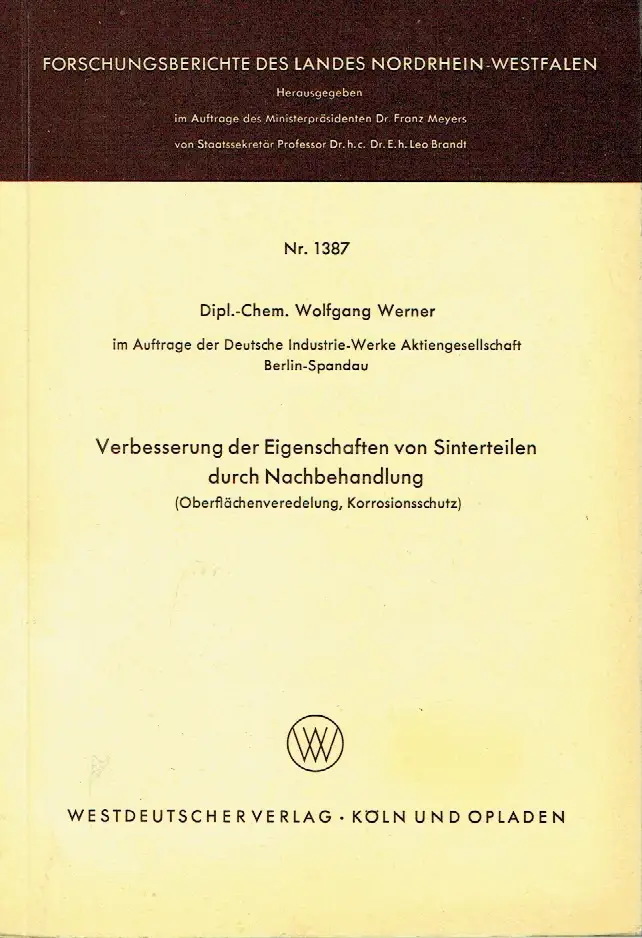 FORSCHUNGSBERICHTE DES LANDES NORDRHEIN-WESTFALEN

Herausgegeben
im Auftrage des Ministerpräsidenten Dr. Franz Meyers
von Staatssekretär Professor Dr. h. c. Dr. E. h. Leo Brandt

Nr. 1387

Dipl.-Chem. Wolfgang Werner

im Auftrage der Deutsche Industrie-Werke Aktiengesellschaft
Berlin-Spandau

Verbesserung der Eigenschaften von Sinterteilen durch Nachbehandlung
(Oberflächenveredelung, Korrosionsschutz)

WV

WESTDEUTSCHER VERLAG · KÖLN UND OPLADEN